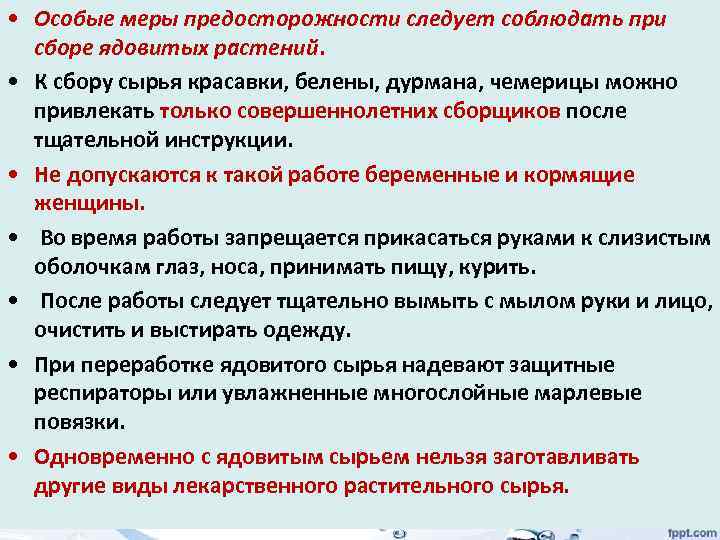 • Особые меры предосторожности следует соблюдать при сборе ядовитых растений.

• К сбору сырья красавки, белены, дурмана, чемерицы можно привлекать только совершеннолетних сборщиков после тщательной инструкции.

• Не допускаются к такой работе беременные и кормящие женщины.

• Во время работы запрещается прикасаться руками к слизистым оболочкам глаз, носа, принимать пищу, курить.

• После работы следует тщательно вымыть с мылом руки и лицо, очистить и выстирать одежду.

• При переработке ядовитого сырья надевают защитные респираторы или увлажненные многослойные марлевые повязки.

• Одновременно с ядовитым сырьем нельзя заготавливать другие виды лекарственного растительного сырья.

fppt.com